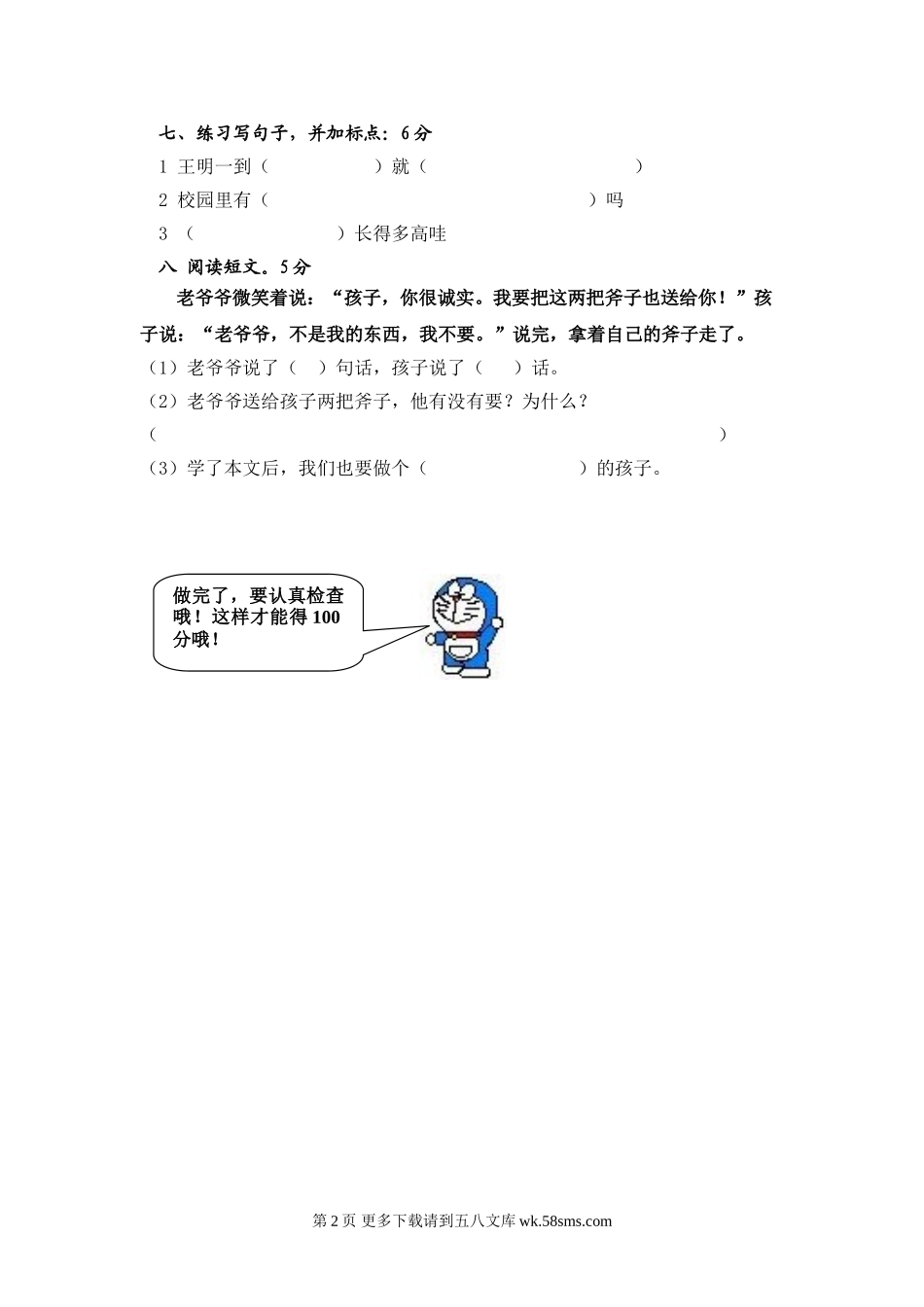 七、练习写句子，并加标点：6分

1 王明一到（ ）就（ ）

2 校园里有（ ）吗

3 （ ）长得多高哇

八 阅读短文。5分

老爷爷微笑着说：“孩子，你很诚实。我要把这两把斧子也送给你！”孩子说：“老爷爷，不是我的东西，我不要。”说完，拿着自己的斧子走了。

（1）老爷爷说了（ ）句话，孩子说了（ ）话。

（2）老爷爷送给孩子两把斧子，他有没有要？为什么？

（ ）

（3）学了本文后，我们也要做个（ ）的孩子。

做完了，要认真检查哦！这样才能得100分哦！

第2页 更多下载请到五八文库wk.58sms.com